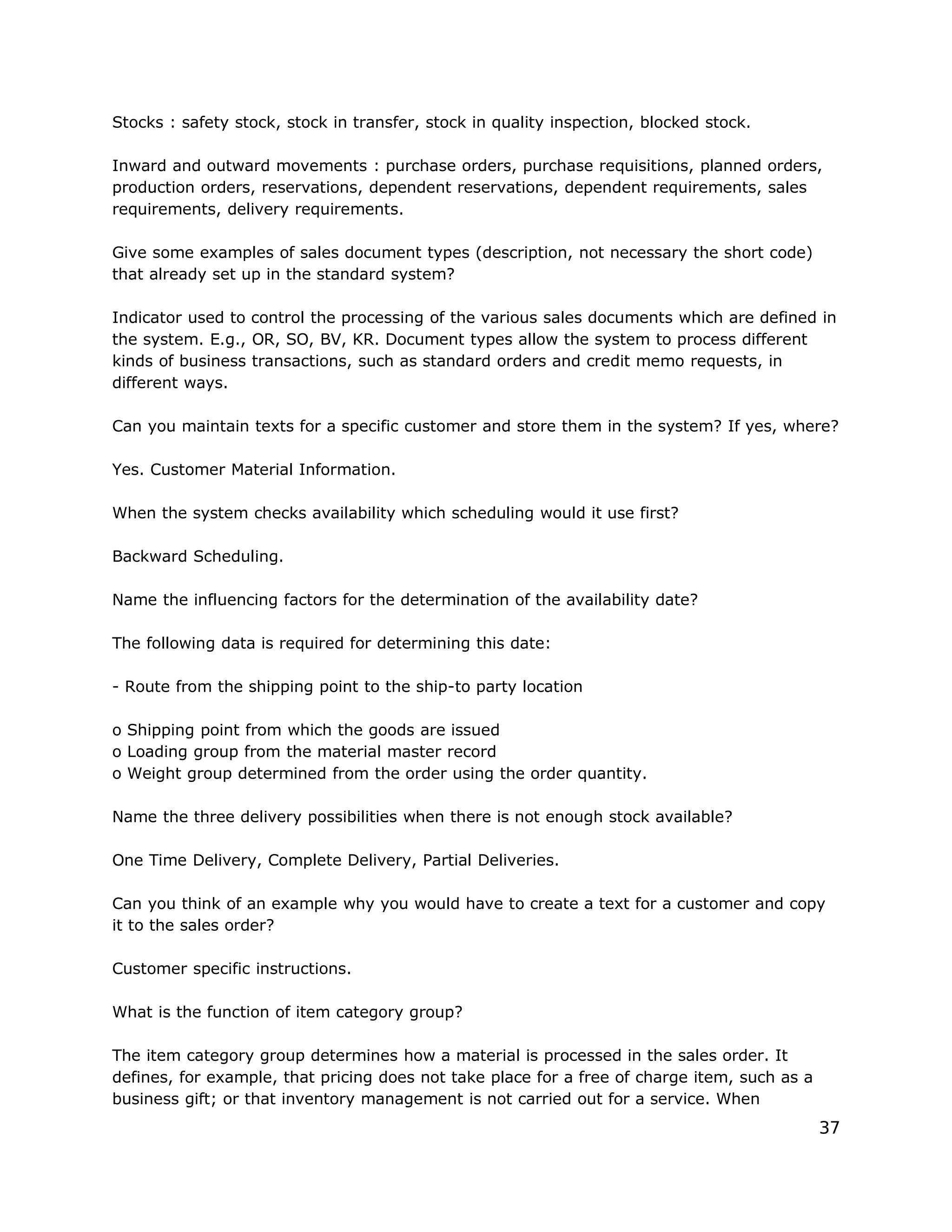 Stocks : safety stock, stock in transfer, stock in quality inspection, blocked stock.

Inward and outward movements : purchase orders, purchase requisitions, planned orders, production orders, reservations, dependent reservations, dependent requirements, sales requirements, delivery requirements.

Give some examples of sales document types (description, not necessary the short code) that already set up in the standard system?

Indicator used to control the processing of the various sales documents which are defined in the system. E.g., OR, SO, BV, KR. Document types allow the system to process different kinds of business transactions, such as standard orders and credit memo requests, in different ways.

Can you maintain texts for a specific customer and store them in the system? If yes, where?

Yes. Customer Material Information.

When the system checks availability which scheduling would it use first?

Backward Scheduling.

Name the influencing factors for the determination of the availability date?

The following data is required for determining this date:

- Route from the shipping point to the ship-to party location

o Shipping point from which the goods are issued
o Loading group from the material master record
o Weight group determined from the order using the order quantity.

Name the three delivery possibilities when there is not enough stock available?

One Time Delivery, Complete Delivery, Partial Deliveries.

Can you think of an example why you would have to create a text for a customer and copy it to the sales order?

Customer specific instructions.

What is the function of item category group?

The item category group determines how a material is processed in the sales order. It defines, for example, that pricing does not take place for a free of charge item, such as a business gift; or that inventory management is not carried out for a service. When

37